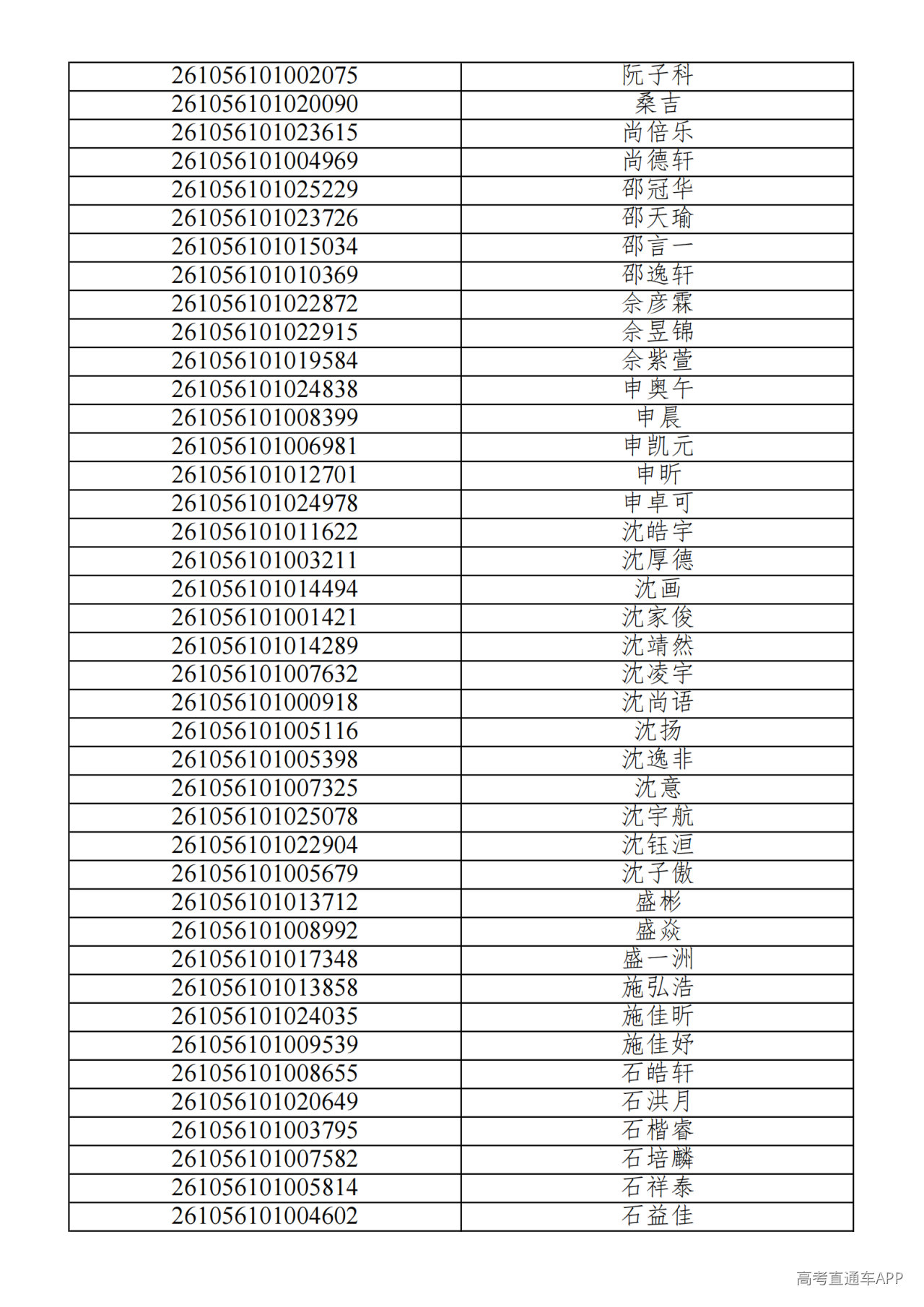 | 261056101002075 | 阮子科 |
|---|---|
| 261056101020090 | 桑吉 |
| 261056101023615 | 尚倍乐 |
| 261056101004969 | 尚德轩 |
| 261056101025229 | 邵冠华 |
| 261056101023726 | 邵天瑜 |
| 261056101015034 | 邵言一 |
| 261056101010369 | 邵逸轩 |
| 261056101022872 | 佘彦霖 |
| 261056101022915 | 佘昱锦 |
| 261056101019584 | 佘紫萱 |
| 261056101024838 | 申奥午 |
| 261056101008399 | 申晨 |
| 261056101006981 | 申凯元 |
| 261056101012701 | 申昕 |
| 261056101024978 | 申卓可 |
| 261056101011622 | 沈皓宇 |
| 261056101003211 | 沈厚德 |
| 261056101014494 | 沈画 |
| 261056101001421 | 沈家俊 |
| 261056101014289 | 沈靖然 |
| 261056101007632 | 沈凌宇 |
| 261056101000918 | 沈尚语 |
| 261056101005116 | 沈扬 |
| 261056101005398 | 沈逸非 |
| 261056101007325 | 沈意 |
| 261056101025078 | 沈宇航 |
| 261056101022904 | 沈钰洹 |
| 261056101005679 | 沈子傲 |
| 261056101013712 | 盛彬 |
| 261056101008992 | 盛焱 |
| 261056101017348 | 盛一洲 |
| 261056101013858 | 施弘浩 |
| 261056101024035 | 施佳昕 |
| 261056101009539 | 施佳妤 |
| 261056101008655 | 石皓轩 |
| 261056101020649 | 石洪月 |
| 261056101003795 | 石楷睿 |
| 261056101007582 | 石培麟 |
| 261056101005814 | 石祥泰 |
| 261056101004602 | 石益佳 |

高考直通车APP